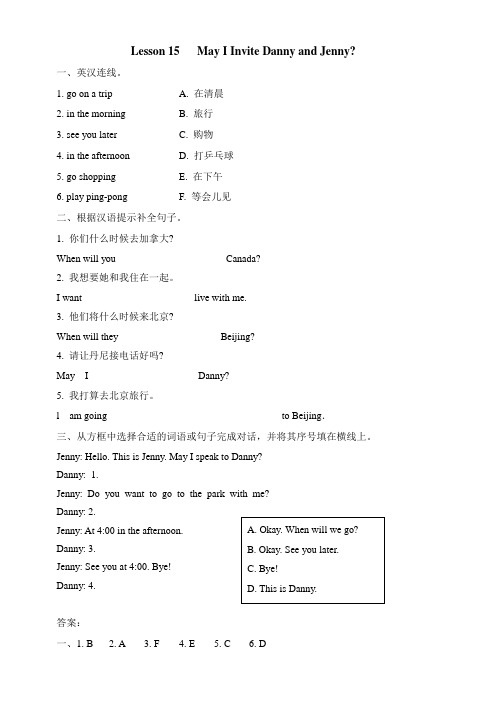 Lesson 15 May I Invite Danny and Jenny?

一、英汉连线。

1. go on a trip A. 在清晨

2. in the morning B. 旅行

3. see you later C. 购物

4. in the afternoon D. 打乒乓球

5. go shopping E. 在下午

6. play ping-pong F. 等会儿见

二、根据汉语提示补全句子。

1. 你们什么时候去加拿大?

When will you Canada?

2. 我想要她和我住在一起。

I want live with me.

3. 他们将什么时候来北京?

When will they Beijing?

4. 请让丹尼接电话好吗?

May I Danny?

5. 我打算去北京旅行。

I am going to Beijing.

三、从方框中选择合适的词语或句子完成对话，并将其序号填在横线上。

Jenny: Hello. This is Jenny. May I speak to Danny?

Danny: 1.

Jenny: Do you want to go to the park with me?

Danny: 2.

Jenny: At 4:00 in the afternoon.

Danny: 3.

Jenny: See you at 4:00. Bye!

Danny: 4.

A. Okay. When will we go?
B. Okay. See you later.
C. Bye!
D. This is Danny.

答案:

一、1. B 2. A 3. F 4. E 5. C 6. D